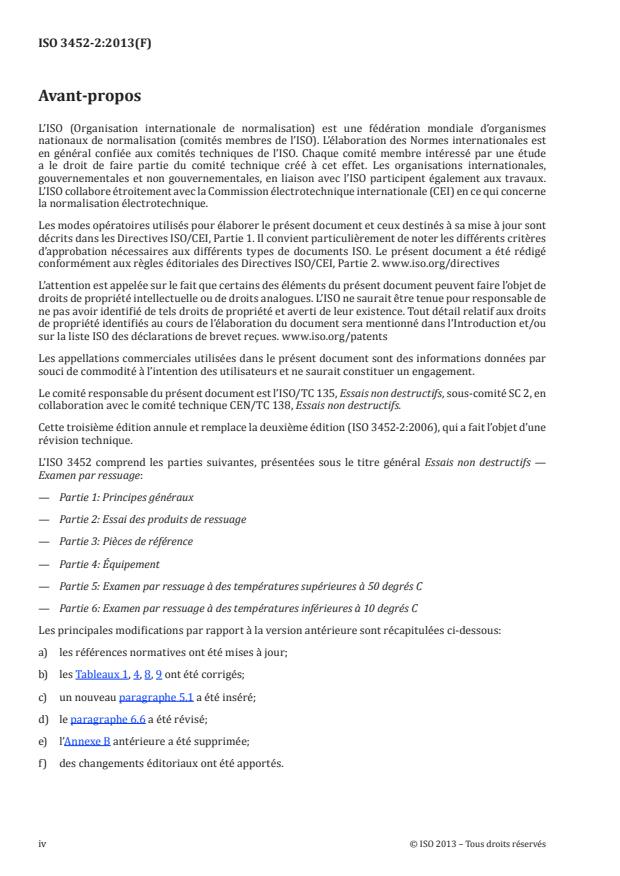 ISO 3452-2:2013(F)

Avant-propos

L'ISO (Organisation internationale de normalisation) est une fédération mondiale d'organismes nationaux de normalisation (comités membres de l'ISO). L'élaboration des Normes internationales est en général confiée aux comités techniques de l'ISO. Chaque comité membre intéressé par une étude a le droit de faire partie du comité technique créé à cet effet. Les organisations internationales, gouvernementales et non gouvernementales, en liaison avec l'ISO participent également aux travaux. L'ISO collabore étroitement avec la Commission électrotechnique internationale (CEI) en ce qui concerne la normalisation électrotechnique.

Les modes opératoires utilisés pour élaborer le présent document et ceux destinés à sa mise à jour sont décrits dans les Directives ISO/CEI, Partie 1. Il convient particulièrement de noter les différents critères d'approbation nécessaires aux différents types de documents ISO. Le présent document a été rédigé conformément aux règles éditoriales des Directives ISO/CEI, Partie 2. www.iso.org/directives

L'attention est appelée sur le fait que certains des éléments du présent document peuvent faire l'objet de droits de propriété intellectuelle ou de droits analogues. L'ISO ne saurait être tenue pour responsable de ne pas avoir identifié de tels droits de propriété et averti de leur existence. Tout détail relatif aux droits de propriété identifiés au cours de l'élaboration du document sera mentionné dans l'Introduction et/ou sur la liste ISO des déclarations de brevet reçues. www.iso.org/patents

Les appellations commerciales utilisées dans le présent document sont des informations données par souci de commodité à l'intention des utilisateurs et ne saurait constituer un engagement.

Le comité responsable du présent document est l'ISO/TC 135, Essais non destructifs, sous-comité SC 2, en collaboration avec le comité technique CEN/TC 138, Essais non destructifs.

Cette troisième édition annule et remplace la deuxième édition (ISO 3452-2:2006), qui a fait l'objet d'une révision technique.

L'ISO 3452 comprend les parties suivantes, présentées sous le titre général Essais non destructifs — Examen par ressuage:

— Partie 1: Principes généraux

— Partie 2: Essai des produits de ressuage

— Partie 3: Pièces de référence

— Partie 4: Équipement

— Partie 5: Examen par ressuage à des températures supérieures à 50 degrés C

— Partie 6: Examen par ressuage à des températures inférieures à 10 degrés C

Les principales modifications par rapport à la version antérieure sont récapitulées ci-dessous:

a) les références normatives ont été mises à jour;

b) les Tableaux 1, 4, 8, 9 ont été corrigés;

c) un nouveau paragraphe 5.1 a été inséré;

d) le paragraphe 6.6 a été révisé;

e) l'Annexe B antérieure a été supprimée;

f) des changements éditoriaux ont été apportés.

iv

© ISO 2013 – Tous droits réservés